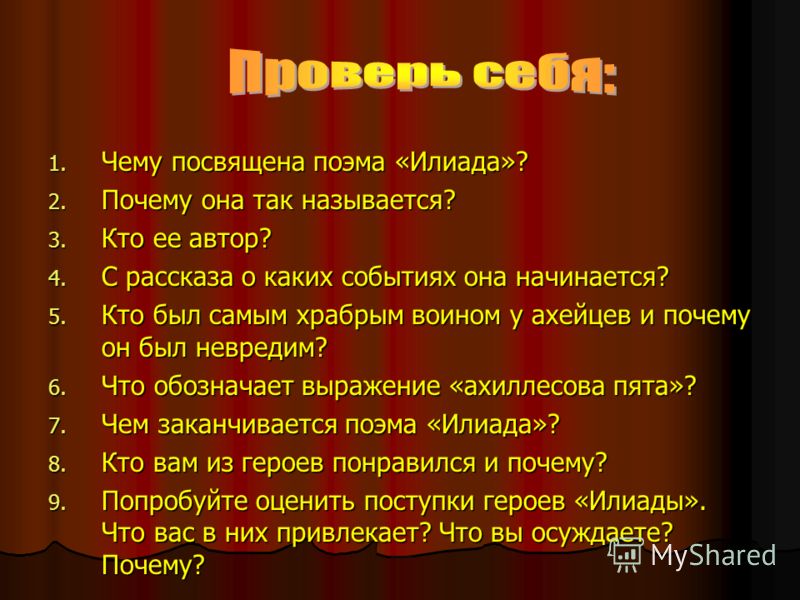 Проверь себя:

1. Чему посвящена поэма «Илиада»?
2. Почему она так называется?
3. Кто ее автор?
4. С рассказа о каких событиях она начинается?
5. Кто был самым храбрым воином у ахейцев и почему он был невредим?
6. Что обозначает выражение «ахиллесова пята»?
7. Чем заканчивается поэма «Илиада»?
8. Кто вам из героев понравился и почему?
9. Попробуйте оценить поступки героев «Илиады». Что вас в них привлекает? Что вы осуждаете? Почему?

MyShared